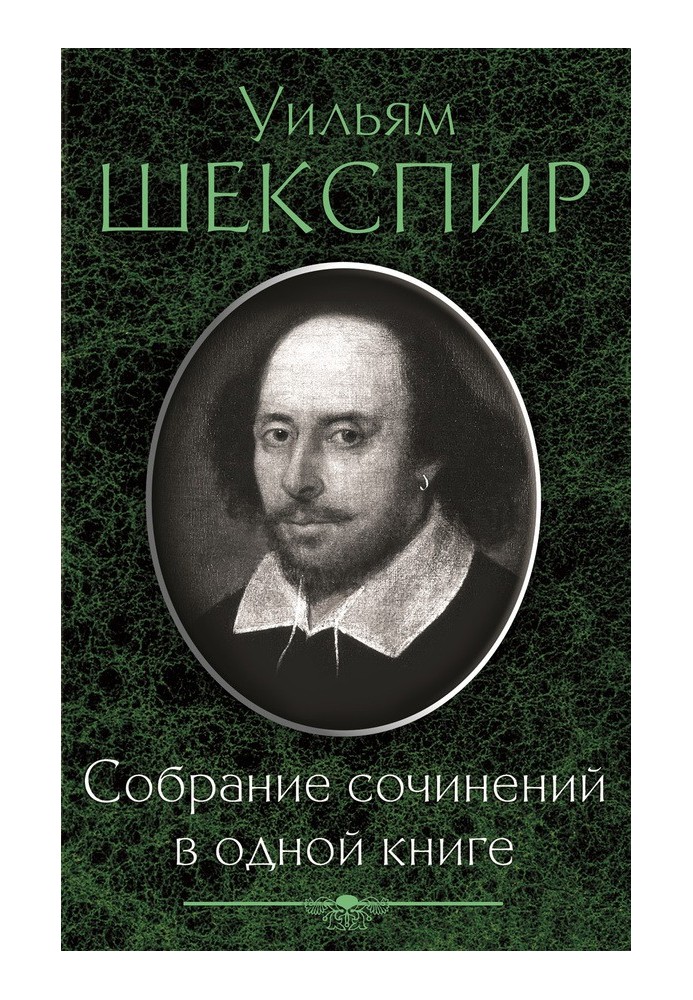 Уильям
ШЕКСПИР

Собрание сочинений
в одной книге